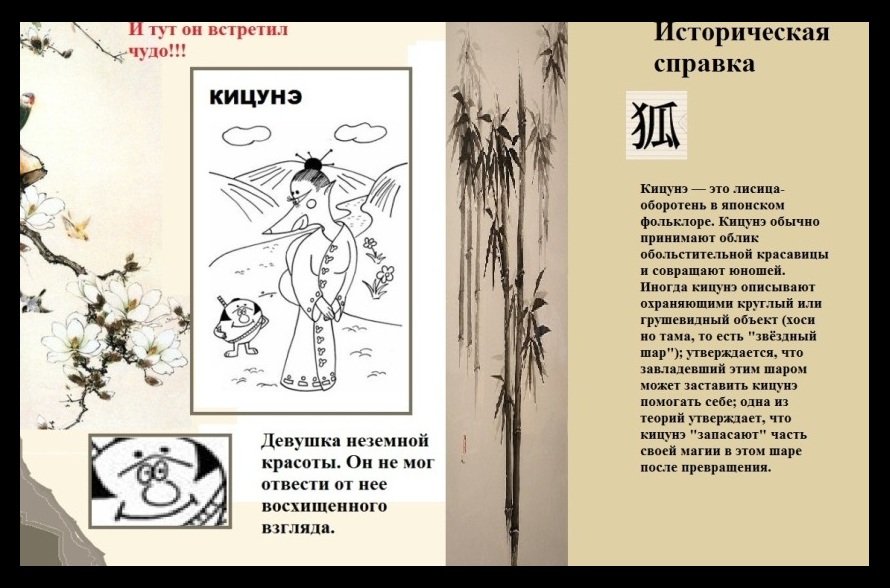 И тут он встретил чудо!!!

КИЦУНЭ

Девушка неземной красоты. Он не мог отвести от нее восхищенного взгляда.

Историческая справка

狐

Кицунэ — это лисица-оборотень в японском фольклоре. Кицунэ обычно принимают облик обольстительной красавицы и совращают юношей. Иногда кицунэ описывают охраняющими круглый или грушевидный объект (хоси но тама, то есть "звёздный шар"); утверждается, что завладевший этим шаром может заставить кицунэ помогать себе; одна из теорий утверждает, что кицунэ "запасают" часть своей магии в этом шаре после превращения.